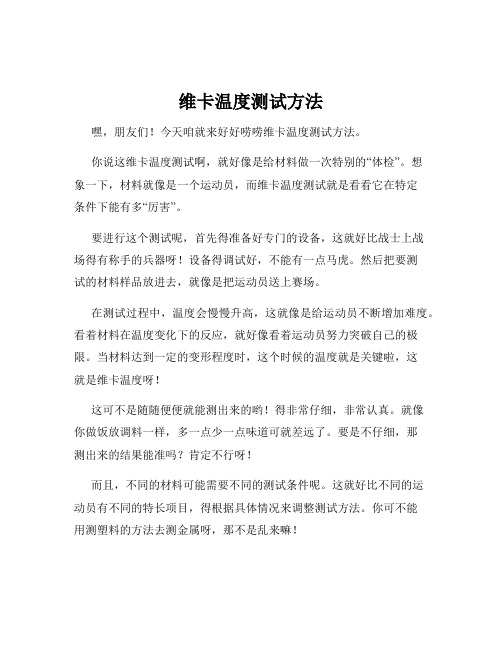 维卡温度测试方法

嘿，朋友们！今天咱就来好好唠唠维卡温度测试方法。

你说这维卡温度测试啊，就好像是给材料做一次特别的“体检”。想象一下，材料就像是一个运动员，而维卡温度测试就是看看它在特定条件下能有多“厉害”。

要进行这个测试呢，首先得准备好专门的设备，这就好比战士上战场得有称手的兵器呀！设备得调试好，不能有一点马虎。然后把要测试的材料样品放进去，就像是把运动员送上赛场。

在测试过程中，温度会慢慢升高，这就像是给运动员不断增加难度。看着材料在温度变化下的反应，就好像看着运动员努力突破自己的极限。当材料达到一定的变形程度时，这个时候的温度就是关键啦，这就是维卡温度呀！

这可不是随随便便就能测出来的哟！得非常仔细，非常认真。就像你做饭放调料一样，多一点少一点味道可就差远了。要是不仔细，那测出来的结果能准吗？肯定不行呀！

而且，不同的材料可能需要不同的测试条件呢。这就好比不同的运动员有不同的特长项目，得根据具体情况来调整测试方法。你可不能用测塑料的方法去测金属呀，那不是乱来嘛！